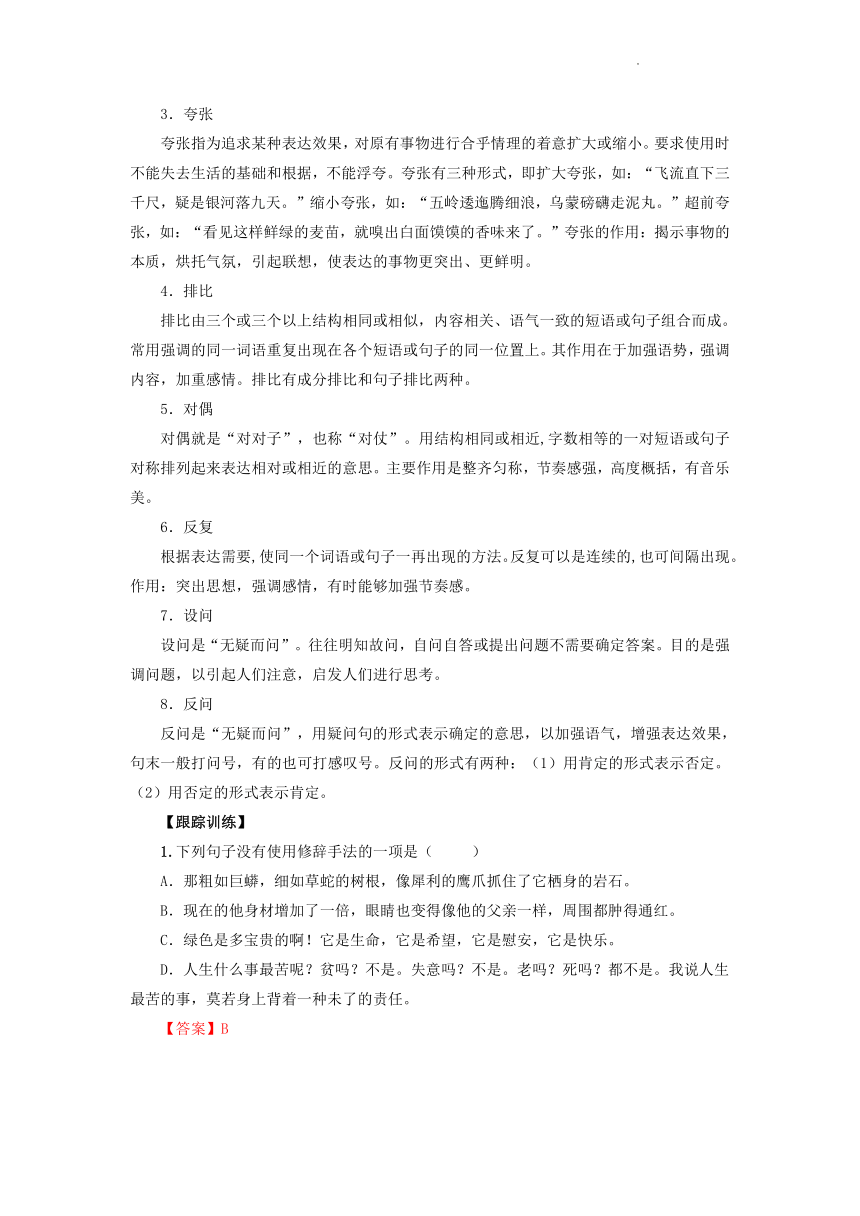 3．夸张

夸张指为追求某种表达效果，对原有事物进行合乎情理的着意扩大或缩小。要求使用时不能失去生活的基础和根据，不能浮夸。夸张有三种形式，即扩大夸张，如：“飞流直下三千尺，疑是银河落九天。”缩小夸张，如：“五岭逶迤腾细浪，乌蒙磅礴走泥丸。”超前夸张，如：“看见这样鲜绿的麦苗，就嗅出白面馍馍的香味来了。”夸张的作用：揭示事物的本质，烘托气氛，引起联想，使表达的事物更突出、更鲜明。

4．排比

排比由三个或三个以上结构相同或相似，内容相关、语气一致的短语或句子组合而成。常用强调的同一词语重复出现在各个短语或句子的同一位置上。其作用在于加强语势，强调内容，加重感情。排比有成分排比和句子排比两种。

5．对偶

对偶就是“对对子”，也称“对仗”。用结构相同或相近,字数相等的一对短语或句子对称排列起来表达相对或相近的意思。主要作用是整齐匀称，节奏感强，高度概括，有音乐美。

6．反复

根据表达需要,使同一个词语或句子一再出现的方法。反复可以是连续的,也可间隔出现。作用：突出思想，强调感情，有时能够加强节奏感。

7．设问

设问是“无疑而问”。往往明知故问，自问自答或提出问题不需要确定答案。目的是强调问题，以引起人们注意，启发人们进行思考。

8．反问

反问是“无疑而问”，用疑问句的形式表示确定的意思，以加强语气，增强表达效果，句末一般打问号，有的也可打感叹号。反问的形式有两种：（1）用肯定的形式表示否定。（2）用否定的形式表示肯定。

【跟踪训练】

1.下列句子没有使用修辞手法的一项是（　　）

A．那粗如巨蟒，细如草蛇的树根，像犀利的鹰爪抓住了它栖身的岩石。

B．现在的他身材增加了一倍，眼睛也变得像他的父亲一样，周围都肿得通红。

C．绿色是多宝贵的啊！它是生命，它是希望，它是慰安，它是快乐。

D．人生什么事最苦呢？贫吗？不是。失意吗？不是。老吗？死吗？都不是。我说人生最苦的事，莫若身上背着一种未了的责任。

【答案】B